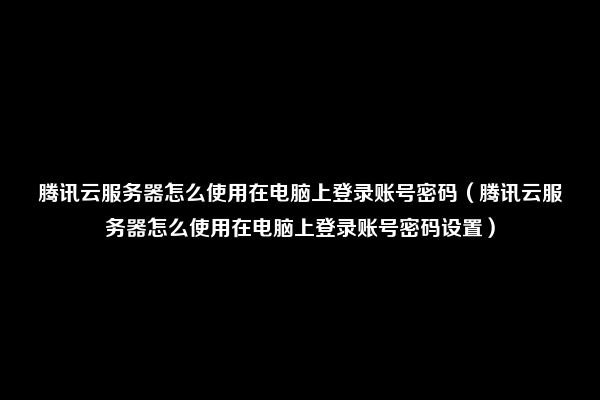 腾讯云服务器怎么使用在电脑上登录账号密码（腾讯云服务器怎么使用在电脑上登录账号密码设置）